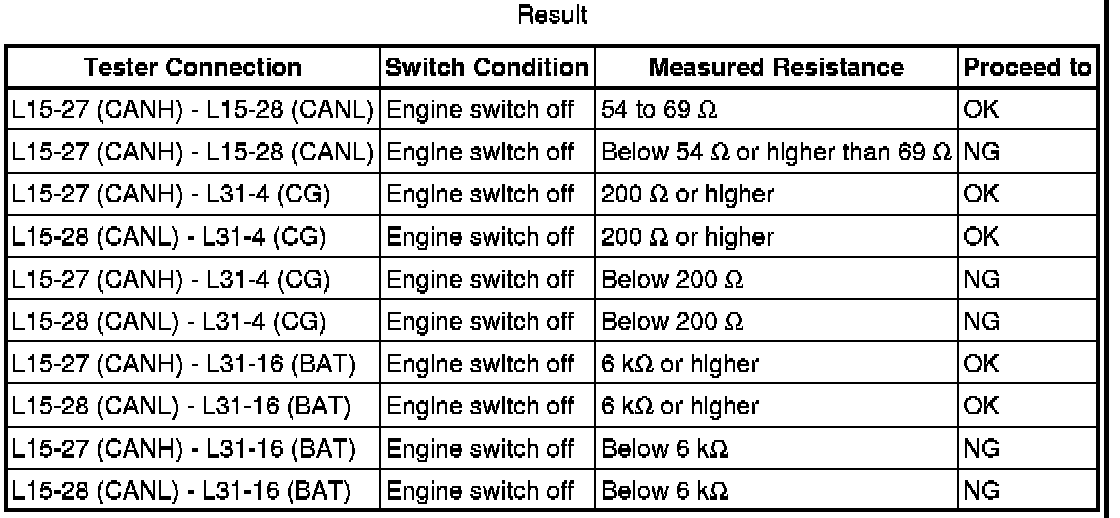 Result

| Tester Connection | Switch Condition | Measured Resistance | Proceed to |
|---|---|---|---|
| L15-27 (CANH) - L15-28 (CANL) | Engine switch off | 54 to 69 Ω | OK |
| L15-27 (CANH) - L15-28 (CANL) | Engine switch off | Below 54 Ω or higher than 69 Ω | NG |
| L15-27 (CANH) - L31-4 (CG) | Engine switch off | 200 Ω or higher | OK |
| L15-28 (CANL) - L31-4 (CG) | Engine switch off | 200 Ω or higher | OK |
| L15-27 (CANH) - L31-4 (CG) | Engine switch off | Below 200 Ω | NG |
| L15-28 (CANL) - L31-4 (CG) | Engine switch off | Below 200 Ω | NG |
| L15-27 (CANH) - L31-16 (BAT) | Engine switch off | 6 kΩ or higher | OK |
| L15-28 (CANL) - L31-16 (BAT) | Engine switch off | 6 kΩ or higher | OK |
| L15-27 (CANH) - L31-16 (BAT) | Engine switch off | Below 6 kΩ | NG |
| L15-28 (CANL) - L31-16 (BAT) | Engine switch off | Below 6 kΩ | NG |